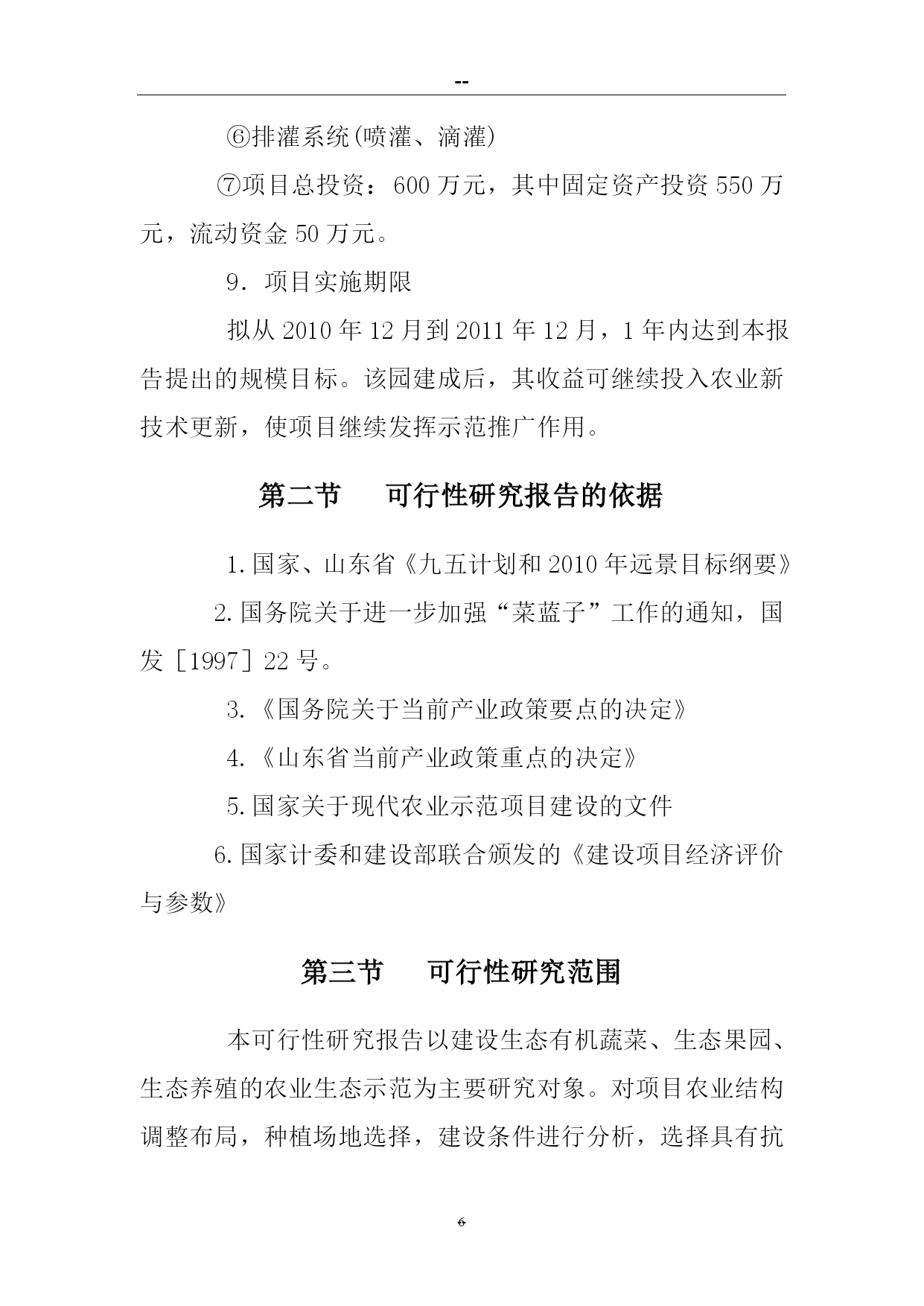 --

⑥排灌系统(喷灌、滴灌)

⑦项目总投资：600 万元，其中固定资产投资 550 万元，流动资金 50 万元。

9．项目实施期限

拟从 2010 年 12 月到 2011 年 12 月，1 年内达到本报告提出的规模目标。该园建成后，其收益可继续投入农业新技术更新，使项目继续发挥示范推广作用。

第二节　可行性研究报告的依据

1. 国家、山东省《九五计划和 2010 年远景目标纲要》

2. 国务院关于进一步加强“菜蓝子”工作的通知，国发［1997］22 号。

3. 《国务院关于当前产业政策要点的决定》

4. 《山东省当前产业政策重点的决定》

5. 国家关于现代农业示范项目建设的文件

6. 国家计委和建设部联合颁发的《建设项目经济评价与参数》

第三节　可行性研究范围

本可行性研究报告以建设生态有机蔬菜、生态果园、生态养殖的农业生态示范为主要研究对象。对项目农业结构调整布局，种植场地选择，建设条件进行分析，选择具有抗

6